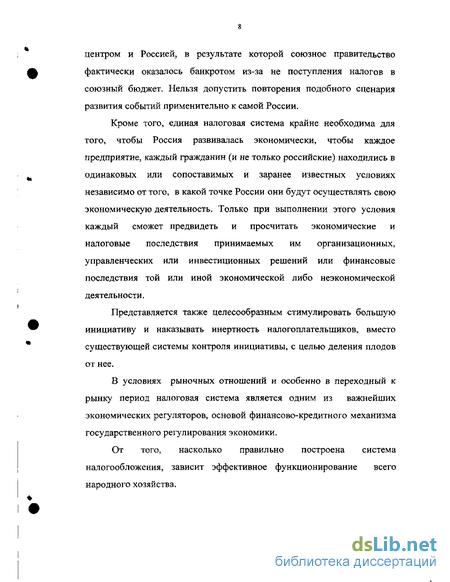 8

центром и Россией, в результате которой союзное правительство фактически оказалось банкротом из-за не поступления налогов в союзный бюджет. Нельзя допустить повторения подобного сценария развития событий применительно к самой России.

Кроме того, единая налоговая система крайне необходима для того, чтобы Россия развивалась экономически, чтобы каждое предприятие, каждый гражданин (и не только российские) находились в одинаковых или сопоставимых и заранее известных условиях независимо от того, в какой точке России они будут осуществлять свою экономическую деятельность. Только при выполнении этого условия каждый сможет предвидеть и просчитать экономические и налоговые последствия принимаемых им организационных, управленческих или инвестиционных решений или финансовые последствия той или иной экономической либо неэкономической деятельности.

Представляется также целесообразным стимулировать большую инициативу и наказывать инертность налогоплательщиков, вместо существующей системы контроля инициативы, с целью деления плодов от нее.

В условиях рыночных отношений и особенно в переходный к рынку период налоговая система является одним из важнейших экономических регуляторов, основой финансово-кредитного механизма государственного регулирования экономики.

От того, насколько правильно построена система налогообложения, зависит эффективное функционирование всего народного хозяйства.

dsLib.net
библиотека диссертаций